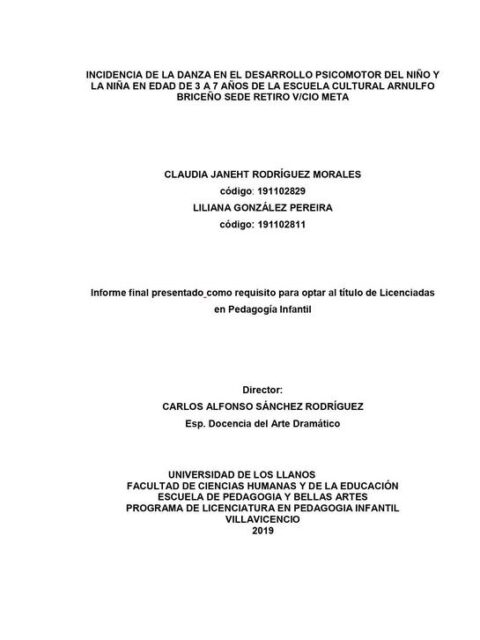 INCIDENCIA DE LA DANZA EN EL DESARROLLO PSICOMOTOR DEL NIÑO Y LA NIÑA EN EDAD DE 3 A 7 AÑOS DE LA ESCUELA CULTURAL ARNULFO BRICEÑO SEDE RETIRO V/CIO META

CLAUDIA JANEHT RODRÍGUEZ MORALES
código: 191102829
LILIANA GONZÁLEZ PEREIRA
código: 191102811

Informe final presentado como requisito para optar al título de Licenciadas en Pedagogía Infantil

Director:
CARLOS ALFONSO SÁNCHEZ RODRÍGUEZ
Esp. Docencia del Arte Dramático

UNIVERSIDAD DE LOS LLANOS
FACULTAD DE CIENCIAS HUMANAS Y DE LA EDUCACIÓN
ESCUELA DE PEDAGOGIA Y BELLAS ARTES
PROGRAMA DE LICENCIATURA EN PEDAGOGIA INFANTIL
VILLAVICENCIO
2019